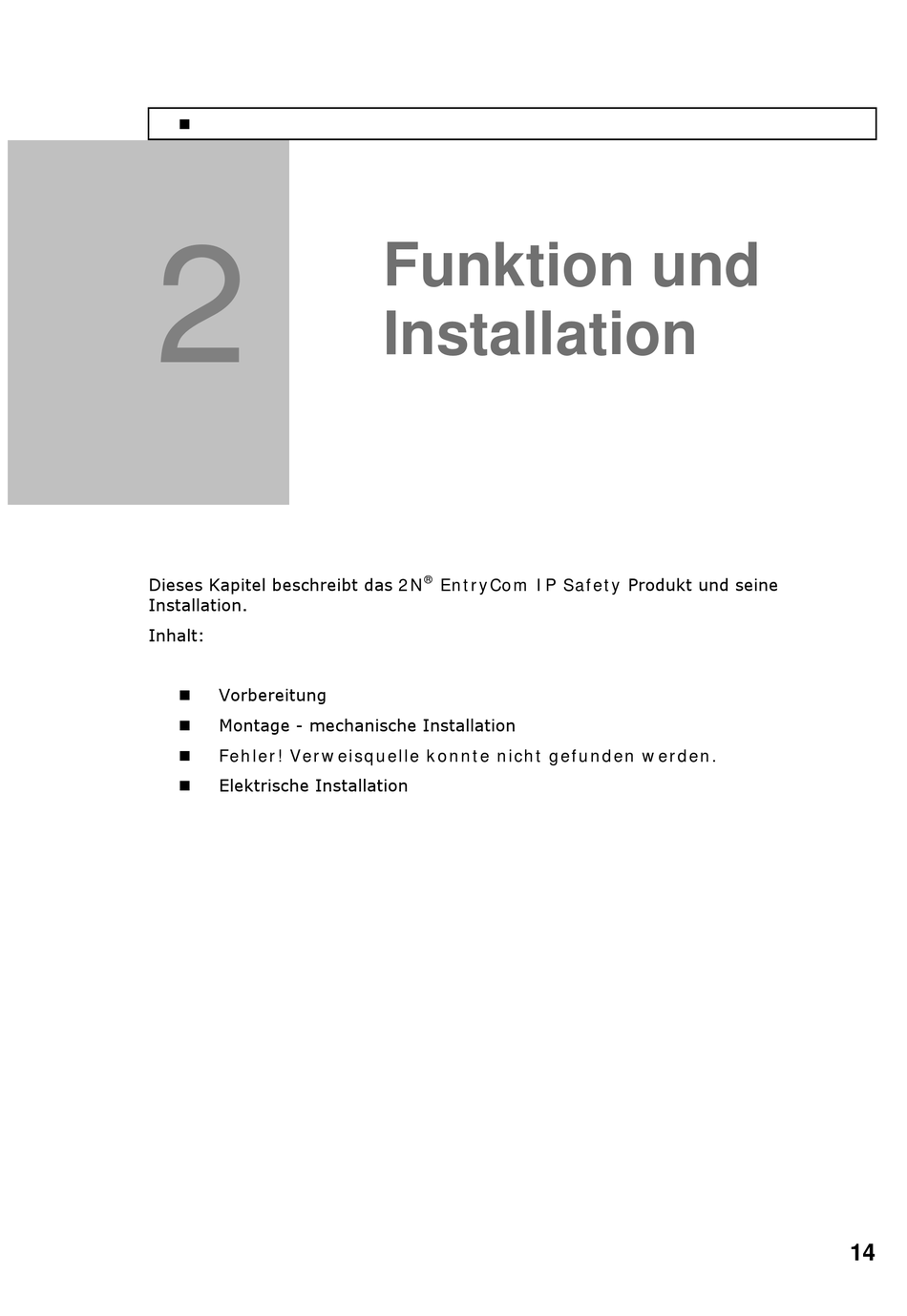 2

Funktion und Installation

Dieses Kapitel beschreibt das 2N® EntryCom IP Safety Produkt und seine Installation.

Inhalt:

- Vorbereitung
- Montage - mechanische Installation
- Fehler! Verweisquelle konnte nicht gefunden werden.
- Elektrische Installation

14